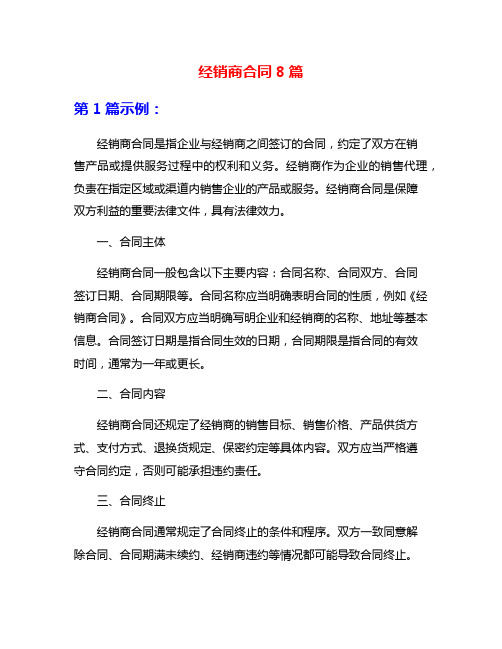 经销商合同 8 篇

第 1 篇示例：

经销商合同是指企业与经销商之间签订的合同，约定了双方在销售产品或提供服务过程中的权利和义务。经销商作为企业的销售代理，负责在指定区域或渠道内销售企业的产品或服务。经销商合同是保障双方利益的重要法律文件，具有法律效力。

一、合同主体

经销商合同一般包含以下主要内容：合同名称、合同双方、合同签订日期、合同期限等。合同名称应当明确表明合同的性质，例如《经销商合同》。合同双方应当明确写明企业和经销商的名称、地址等基本信息。合同签订日期是指合同生效的日期，合同期限是指合同的有效时间，通常为一年或更长。

二、合同内容

经销商合同还规定了经销商的销售目标、销售价格、产品供货方式、支付方式、退换货规定、保密约定等具体内容。双方应当严格遵守合同约定，否则可能承担违约责任。

三、合同终止

经销商合同通常规定了合同终止的条件和程序。双方一致同意解除合同、合同期满未续约、经销商违约等情况都可能导致合同终止。